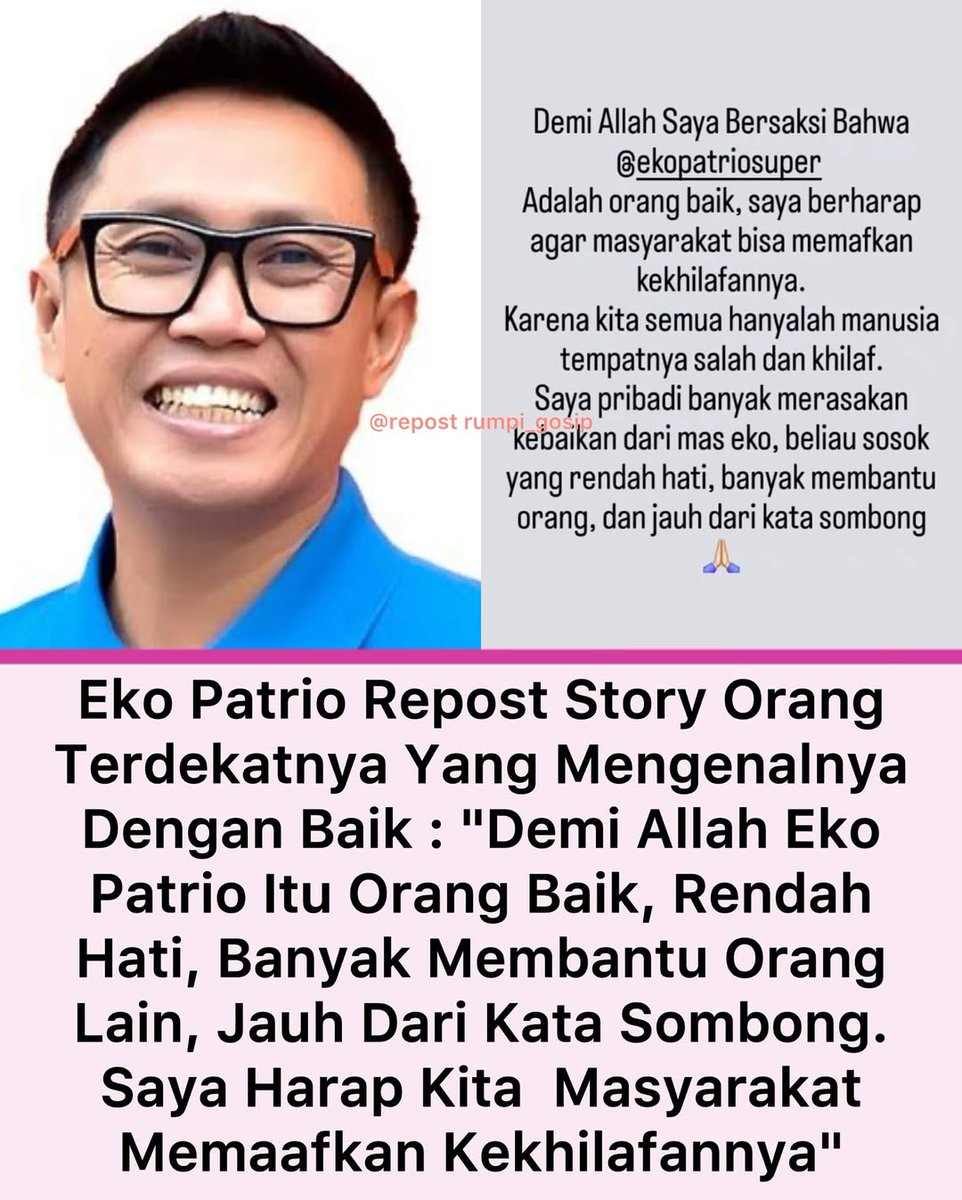 Demi Allah Saya Bersaksi Bahwa
@ekopatriosuper
Adalah orang baik, saya berharap agar masyarakat bisa memafkan kekhilafannya.
Karena kita semua hanyalah manusia tempatnya salah dan khilaf.
Saya pribadi banyak merasakan kebaikan dari mas eko, beliau sosok yang rendah hati, banyak membantu orang, dan jauh dari kata sombong
🙏

Eko Patrio Repost Story Orang Terdekatnya Yang Mengenalnya Dengan Baik : "Demi Allah Eko Patrio Itu Orang Baik, Rendah Hati, Banyak Membantu Orang Lain, Jauh Dari Kata Sombong. Saya Harap Kita Masyarakat Memaafkan Kekhilafannya"

@repost rumpi_gosip